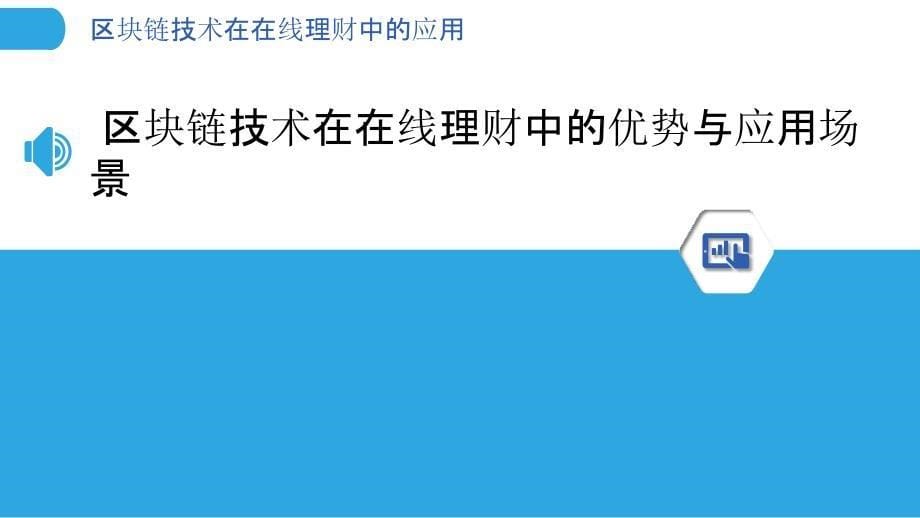 区块链技术在在线理财中的应用

区块链技术在在线理财中的优势与应用场景